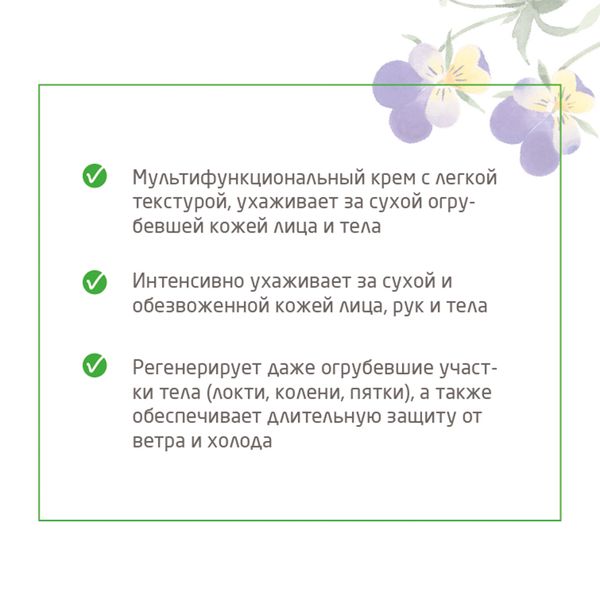 Мультифункциональный крем с легкой текстурой, ухаживает за сухой огрубевшей кожей лица и тела

Интенсивно ухаживает за сухой и обезвоженной кожей лица, рук и тела

Регенерирует даже огрубевшие участки тела (локти, колени, пятки), а также обеспечивает длительную защиту от ветра и холода